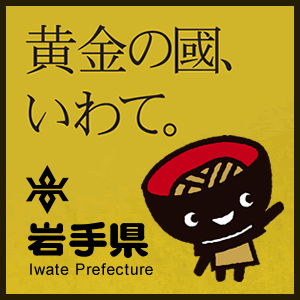 黄金の國、
いわて。

岩手県
Iwate Prefecture